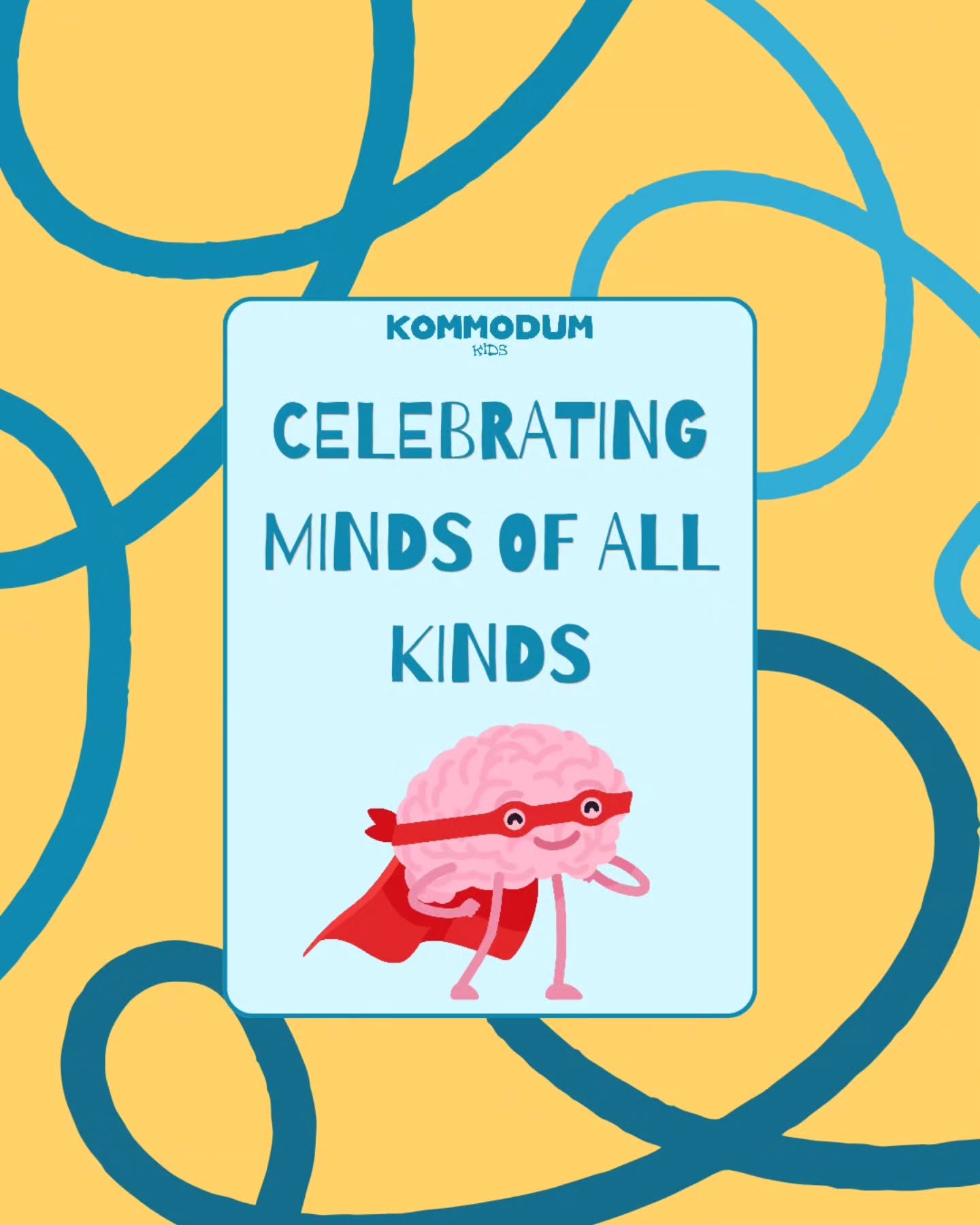 KOMMODUM
KIDS

CELEBRATING MINDS OF ALL KINDS